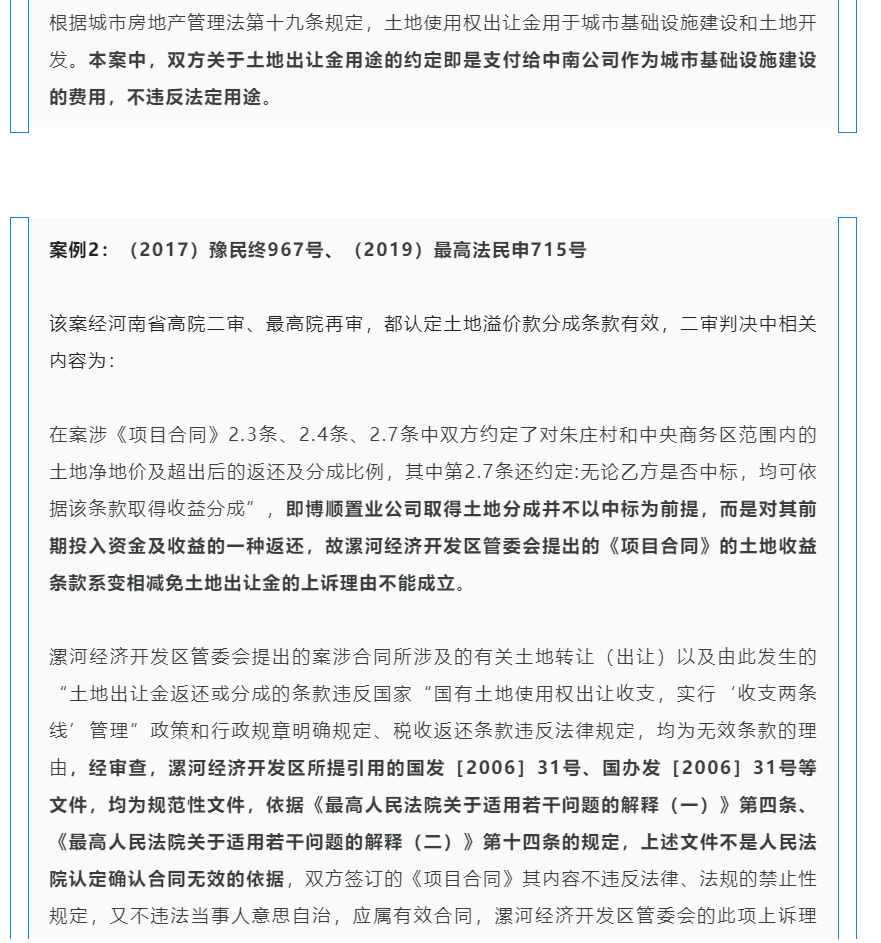 根据城市房地产管理法第十九条规定，土地使用权出让金用于城市基础设施建设和土地开发。本案中，双方关于土地出让金用途的约定即是支付给中南公司作为城市基础设施建设的费用，不违反法定用途。

案例2：（2017）豫民终967号、（2019）最高法民申715号

该案经河南省高院二审、最高院再审，都认定土地溢价款分成条款有效，二审判决中相关内容为：

在案涉《项目合同》2.3条、2.4条、2.7条中双方约定了对朱庄村和中央商务区范围内的土地净地价及超出后的返还及分成比例，其中第2.7条还约定:无论乙方是否中标，均可依据该条款取得收益分成”，即博顺置业公司取得土地分成并不以中标为前提，而是对其前期投入资金及收益的一种返还，故漯河经济开发区管委会提出的《项目合同》的土地收益条款系变相减免土地出让金的上诉理由不能成立。

漯河经济开发区管委会提出的案涉合同所涉及的有关土地转让（出让）以及由此发生的“土地出让金返还或分成的条款违反国家“国有土地使用权出让收支，实行‘收支两条线’管理”政策和行政规章明确规定、税收返还条款违反法律规定，均为无效条款的理由，经审查，漯河经济开发区所提引用的国发［2006］31号、国办发［2006］31号等文件，均为规范性文件，依据《最高人民法院关于适用若干问题的解释（一）》第四条、《最高人民法院关于适用若干问题的解释（二）》第十四条的规定，上述文件不是人民法院认定确认合同无效的依据，双方签订的《项目合同》其内容不违反法律、法规的禁止性规定，又不违法当事人意思自治，应属有效合同，漯河经济开发区管委会的此项上诉理